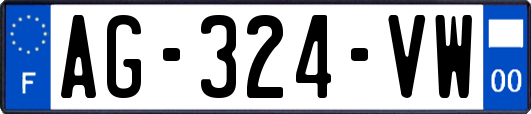 F

AG-324-VW

00